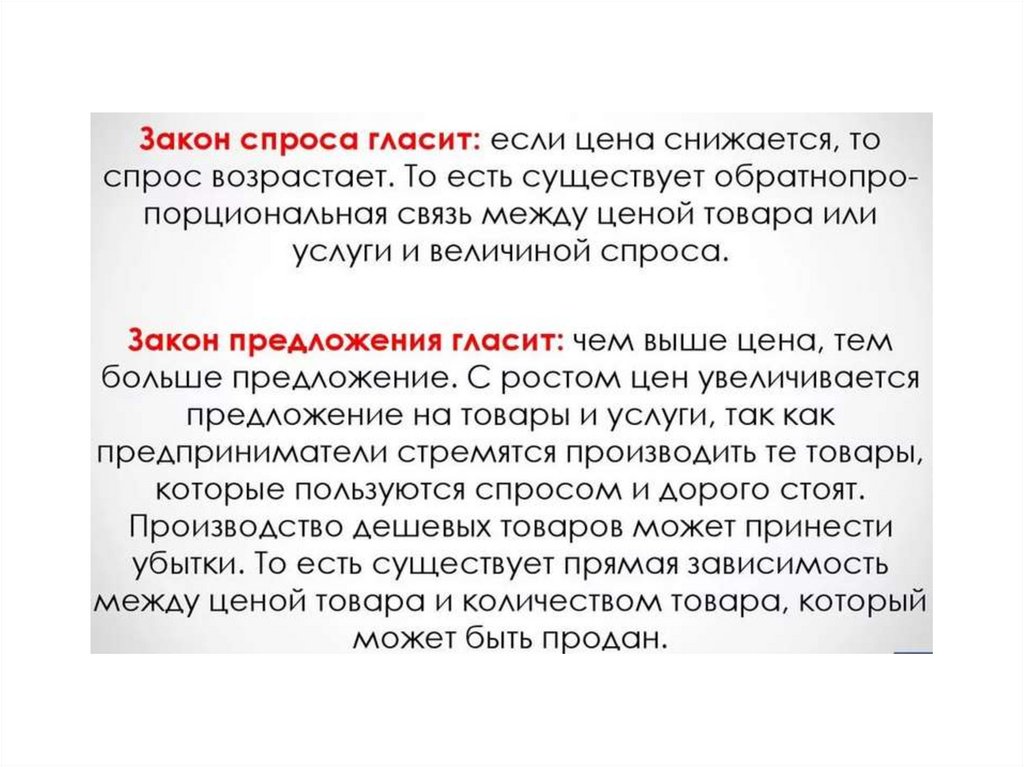 Закон спроса гласит: если цена снижается, то спрос возрастает. То есть существует обратнопропорциональная связь между ценой товара или услуги и величиной спроса.

Закон предложения гласит: чем выше цена, тем больше предложение. С ростом цен увеличивается предложение на товары и услуги, так как предприниматели стремятся производить те товары, которые пользуются спросом и дорого стоят. Производство дешевых товаров может принести убытки. То есть существует прямая зависимость между ценой товара и количеством товара, который может быть продан.